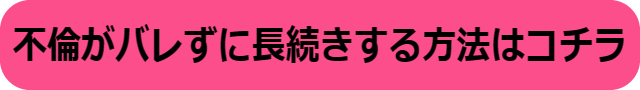 不倫がバレずに長続きする方法はコチラ